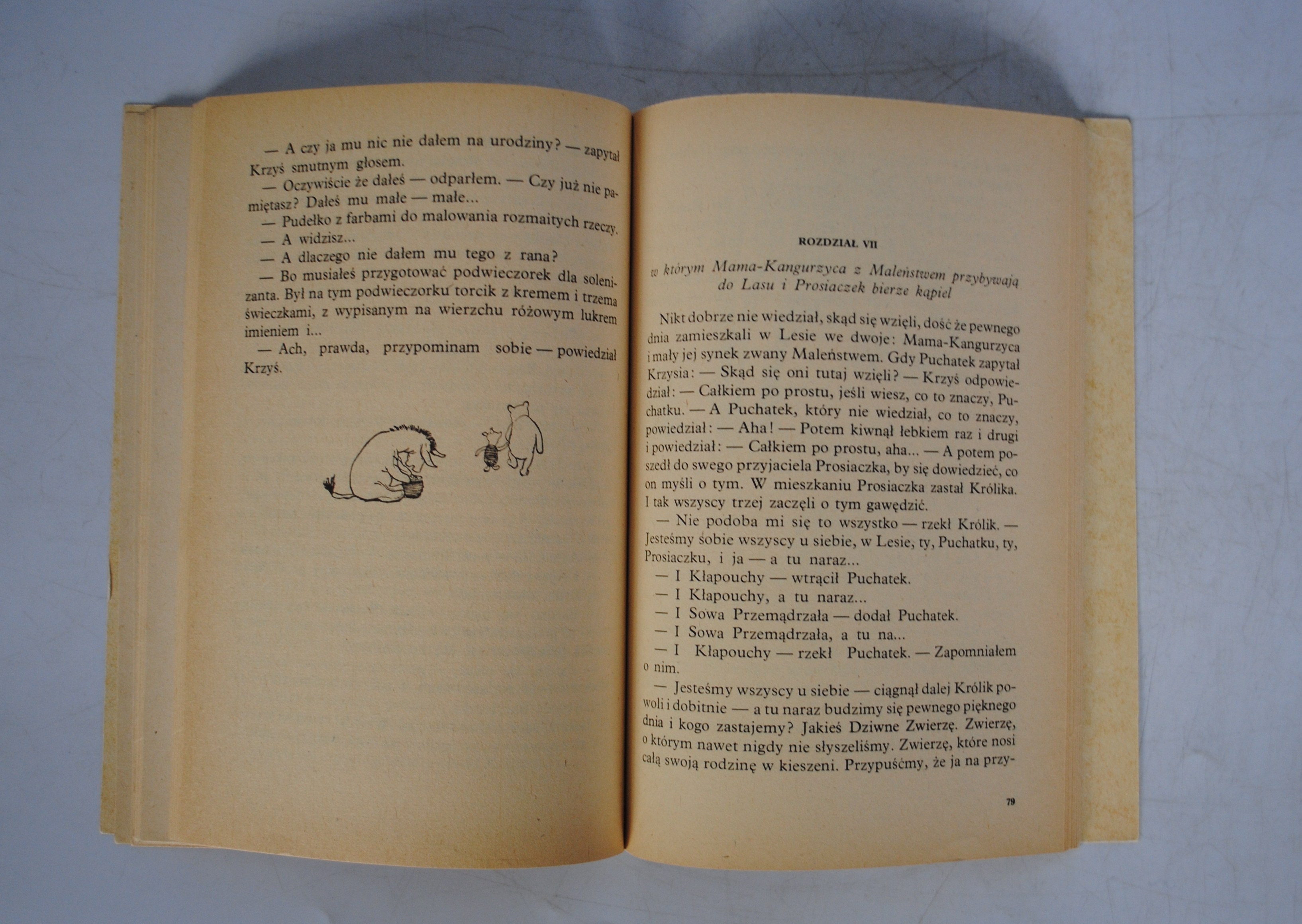 — A czy ja mu nic nie dałem na urodziny? — zapytał Krzyś smutnym głosem.

— Oczywiście że dałeś — odparłem. — Czy już nie pamiętasz? Dałeś mu małe — małe...

— Pudełko z farbami do malowania rozmaitych rzeczy.

— A widzisz...

— A dlaczego nie dałem mu tego z rana?

— Bo musiałeś przygotować podwieczorek dla solenizanta. Był na tym podwieczorku torcik z kremem i trzema świeczkami, z wypisanym na wierzchu różowym lukrem imieniem i...

— Ach, prawda, przypominam sobie — powiedział Krzyś.

ROZDZIAŁ VII

w którym Mama-Kangurzyca z Maleństwem przybywają do Lasu i Prosiaczek bierze kąpiel

Nikt dobrze nie wiedział, skąd się wzięli, dość że pewnego dnia zamieszkali w Lesie we dwoje: Mama-Kangurzyca i mały jej synek zwany Maleństwem. Gdy Puchatek zapytał Krzysia: — Skąd się oni tutaj wzięli? — Krzyś odpowiedział: — Całkiem po prostu, jeśli wiesz, co to znaczy, Puchatku. — A Puchatek, który nie wiedział, co to znaczy, powiedział: — Aha! — Potem kiwnął łebkiem raz i drugi i powiedział: — Całkiem po prostu, aha... — A potem poszedł do swego przyjaciela Prosiaczka, by się dowiedzieć, co on myśli o tym. W mieszkaniu Prosiaczka zastał Królika. I tak wszyscy trzej zaczęli o tym gawędzić.

— Nie podoba mi się to wszystko — rzekł Królik. — Jesteśmy sobie wszyscy u siebie, w Lesie, ty, Puchatku, ty, Prosiaczku, i ja — a tu naraz...

— I Kłapouchy — wtrącił Puchatek.

— I Kłapouchy, a tu naraz...

— I Sowa Przemądrzała — dodał Puchatek.

— I Sowa Przemądrzała, a tu na...

— I Kłapouchy — rzekł Puchatek. — Zapomniałem o nim.

— Jesteśmy wszyscy u siebie — ciągnął dalej Królik powoli i dobitnie — a tu naraz budzimy się pewnego pięknego dnia i kogo zastajemy? Jakieś Dziwne Zwierzę. Zwierzę, o którym nawet nigdy nie słyszeliśmy. Zwierzę, które nosi całą swoją rodzinę w kieszeni. Przypuśćmy, że ja na przy-

79